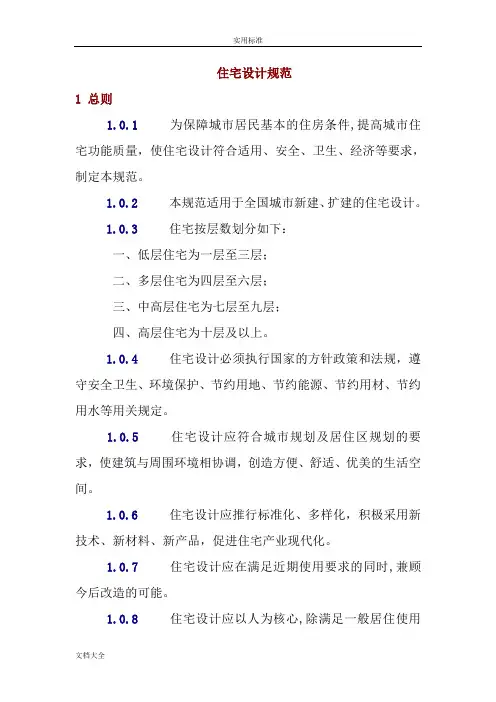 实用标准

住宅设计规范

1 总则

1.0.1 为保障城市居民基本的住房条件，提高城市住宅功能质量，使住宅设计符合适用、安全、卫生、经济等要求，制定本规范。

1.0.2 本规范适用于全国城市新建、扩建的住宅设计。

1.0.3 住宅按层数划分如下：

一、低层住宅为一层至三层；

二、多层住宅为四层至六层；

三、中高层住宅为七层至九层；

四、高层住宅为十层及以上。

1.0.4 住宅设计必须执行国家的方针政策和法规，遵守安全卫生、环境保护、节约用地、节约能源、节约用材、节约用水等用关规定。

1.0.5 住宅设计应符合城市规划及居住区规划的要求，使建筑与周围环境相协调，创造方便、舒适、优美的生活空间。

1.0.6 住宅设计应推行标准化、多样化，积极采用新技术、新材料、新产品，促进住宅产业现代化。

1.0.7 住宅设计应在满足近期使用要求的同时，兼顾今后改造的可能。

1.0.8 住宅设计应以人为核心，除满足一般居住使用

文档大全